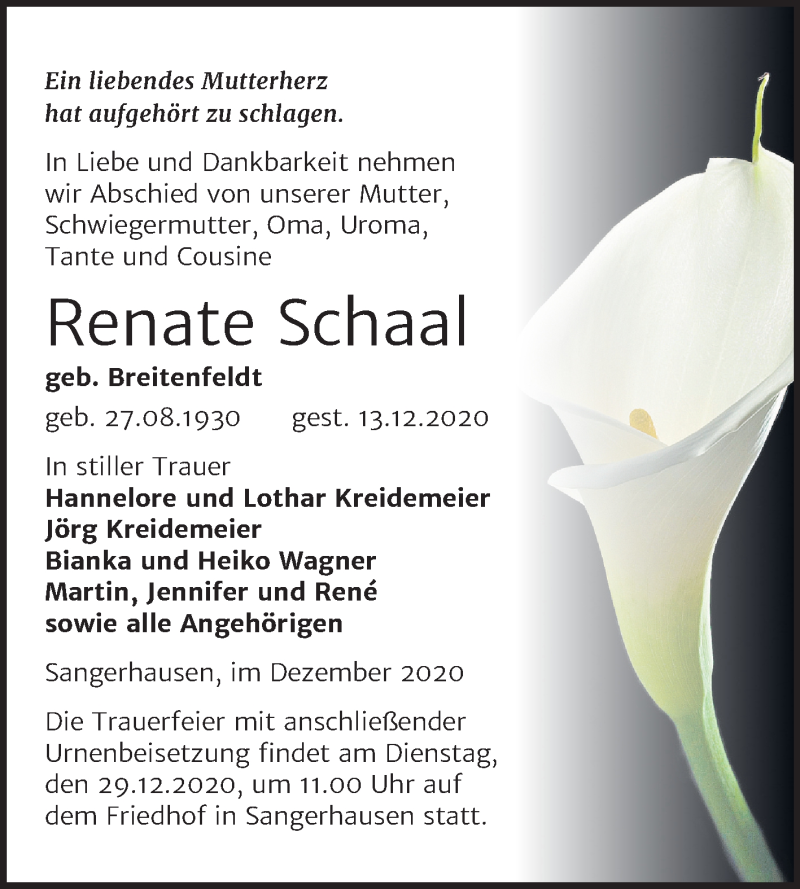 Ein liebendes Mutterherz hat aufgehört zu schlagen.

In Liebe und Dankbarkeit nehmen wir Abschied von unserer Mutter, Schwiegermutter, Oma, Uroma, Tante und Cousine

Renate Schaal

geb. Breitenfeldt

geb. 27.08.1930 gest. 13.12.2020

In stiller Trauer
Hannelore und Lothar Kreidemeier
Jörg Kreidemeier
Bianka und Heiko Wagner
Martin, Jennifer und René
sowie alle Angehörigen

Sangerhausen, im Dezember 2020

Die Trauerfeier mit anschließender Urnenbeisetzung findet am Dienstag, den 29.12.2020, um 11.00 Uhr auf dem Friedhof in Sangerhausen statt.